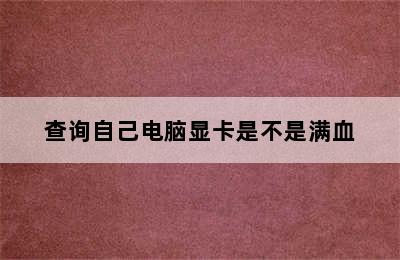 查询自己电脑显卡是不是满血